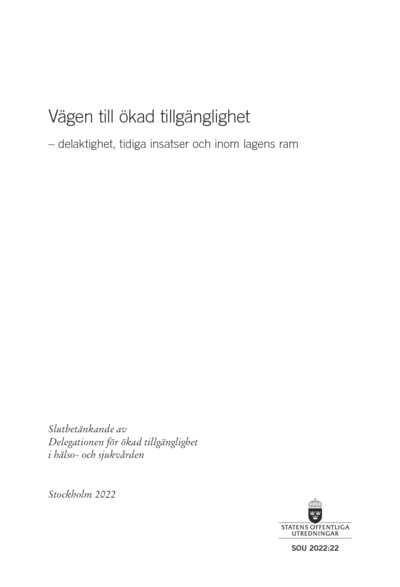 Vägen till ökad tillgänglighet

– delaktighet, tidiga insatser och inom lagens ram

Slutbetänkande av
Delegationen för ökad tillgänglighet
i hälso- och sjukvården

Stockholm 2022

STATENS OFFENTLIGA
UTREDNINGAR

SOU 2022:22